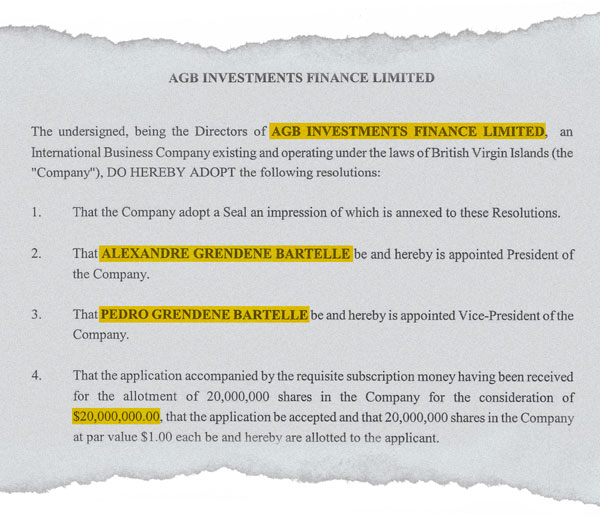 AGB INVESTMENTS FINANCE LIMITED

The undersigned, being the Directors of AGB INVESTMENTS FINANCE LIMITED, an International Business Company existing and operating under the laws of British Virgin Islands (the "Company"), DO HEREBY ADOPT the following resolutions:

1. That the Company adopt a Seal an impression of which is annexed to these Resolutions.

2. That ALEXANDRE GRENDENE BARTELLE be and hereby is appointed President of the Company.

3. That PEDRO GRENDENE BARTELLE be and hereby is appointed Vice-President of the Company.

4. That the application accompanied by the requisite subscription money having been received for the allotment of 20,000,000 shares in the Company for the consideration of \$20,000,000.00, that the application be accepted and that 20,000,000 shares in the Company at par value \$1.00 each be and hereby are allotted to the applicant.